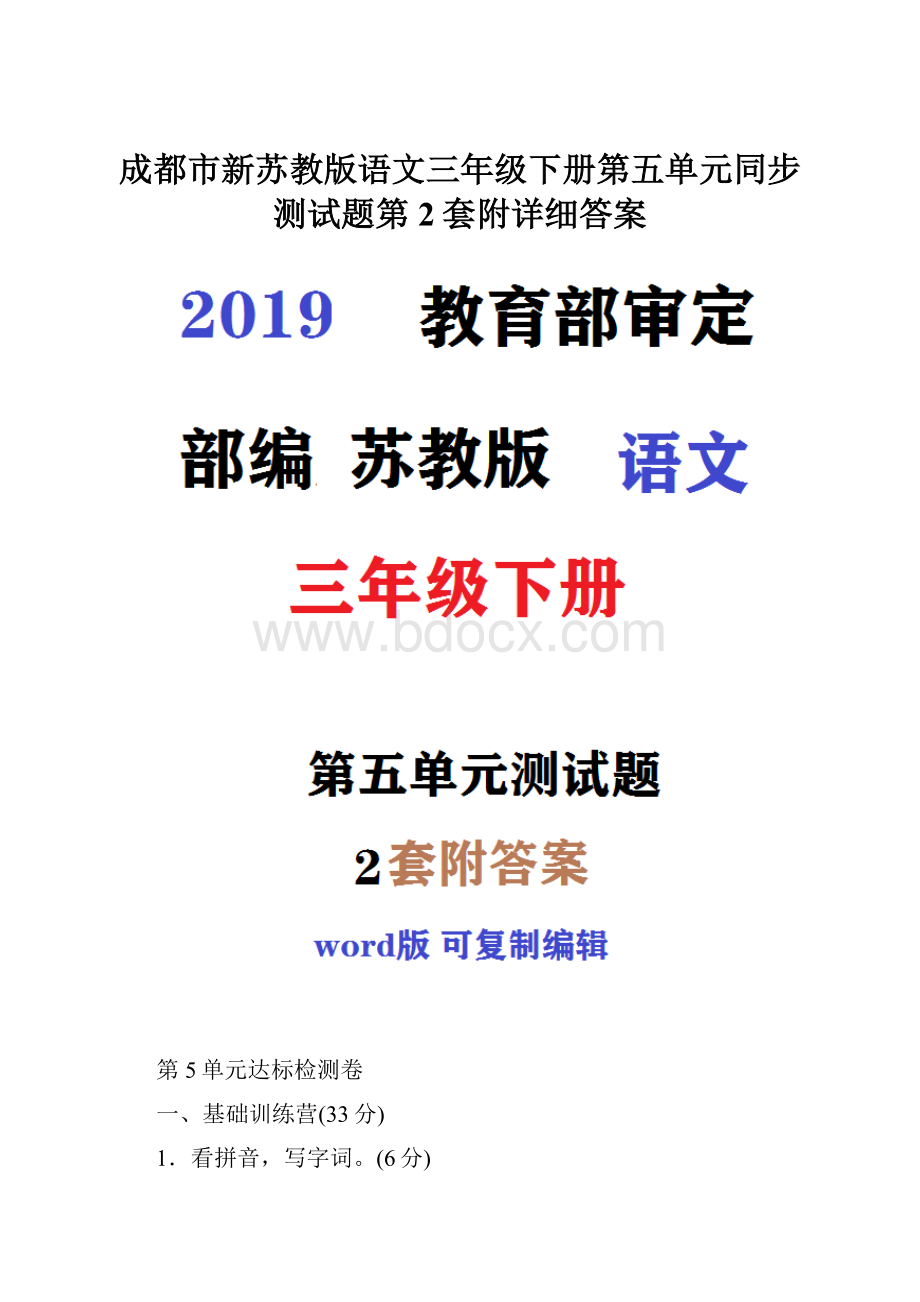 成都市新苏教版语文三年级下册第五单元同步测试题第 2 套附详细答案

2019 教育部审定

部编 苏教版 语文

三年级下册

www.bdocx.com

第五单元测试题

2套附答案

word版 可复制编辑

第 5 单元达标检测卷

一、基础训练营(33 分)

1．看拼音，写字词。(6 分)